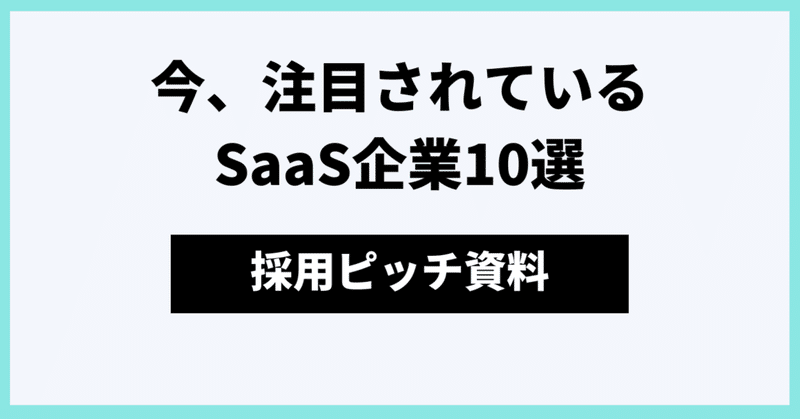 今、注目されている
SaaS企業10選

採用ピッチ資料